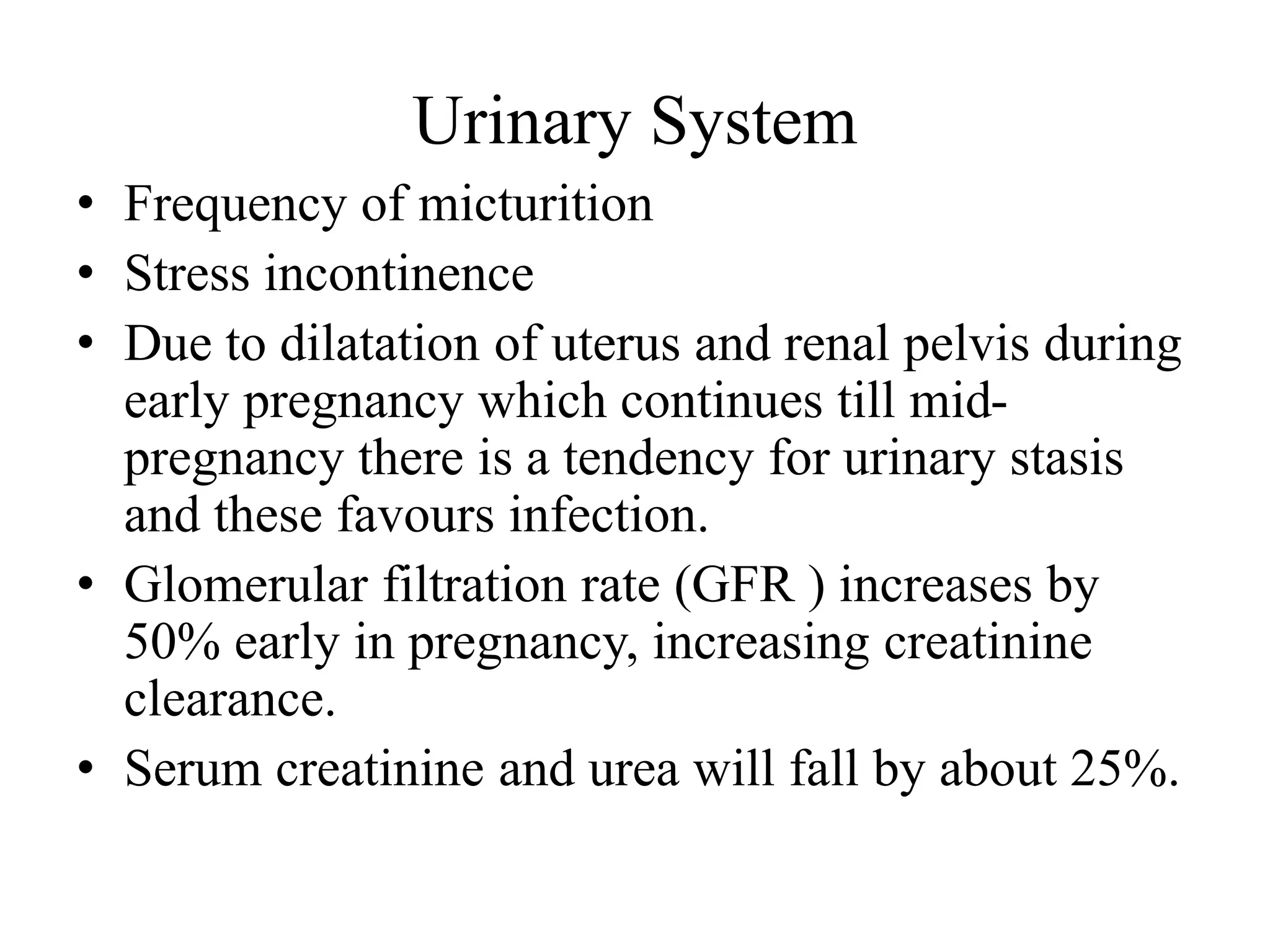 Urinary System

• Frequency of micturition
• Stress incontinence
• Due to dilatation of uterus and renal pelvis during early pregnancy which continues till mid-pregnancy there is a tendency for urinary stasis and these favours infection.
• Glomerular filtration rate (GFR ) increases by 50% early in pregnancy, increasing creatinine clearance.
• Serum creatinine and urea will fall by about 25%.